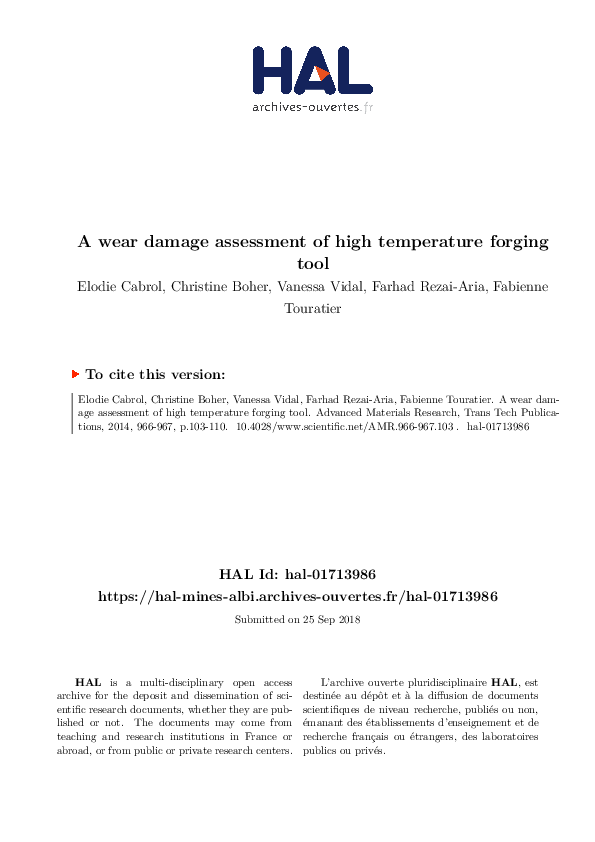 HAL
archives-ouvertes.fr

A wear damage assessment of high temperature forging tool

Elodie Cabrol, Christine Boher, Vanessa Vidal, Farhad Rezai-Aria, Fabienne Touratier

To cite this version:

Elodie Cabrol, Christine Boher, Vanessa Vidal, Farhad Rezai-Aria, Fabienne Touratier. A wear damage assessment of high temperature forging tool. Advanced Materials Research, Trans Tech Publications, 2014, 966-967, p.103-110. 10.4028/www.scientific.net/AMR.966-967.103 . hal-01713986

HAL Id: hal-01713986
https://hal-mines-albi.archives-ouvertes.fr/hal-01713986

Submitted on 25 Sep 2018

HAL is a multi-disciplinary open access archive for the deposit and dissemination of scientific research documents, whether they are published or not. The documents may come from teaching and research institutions in France or abroad, or from public or private research centers.

L'archive ouverte pluridisciplinaire HAL, est destinée au dépôt et à la diffusion de documents scientifiques de niveau recherche, publiés ou non, émanant des établissements d'enseignement et de recherche français ou étrangers, des laboratoires publics ou privés.